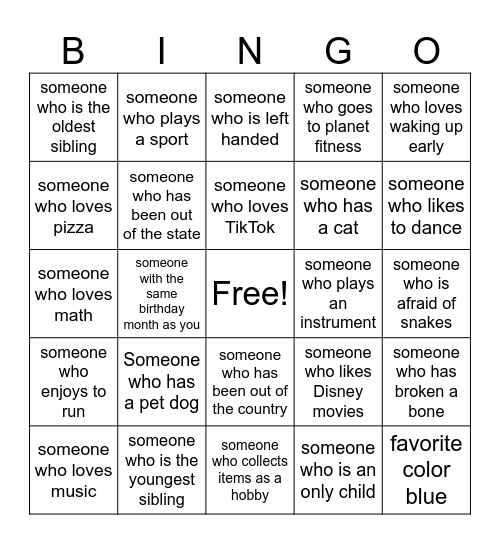 | B | I | N | G | O |
|---|---|---|---|---|
| someone who is the oldest sibling | someone who plays a sport | someone who is left handed | someone who goes to planet fitness | someone who loves waking up early |
| someone who loves pizza | someone who has been out of the state | someone who loves TikTok | someone who has a cat | someone who likes to dance |
| someone who loves math | someone with the same birthday month as you | Free! | someone who plays an instrument | someone who is afraid of snakes |
| someone who enjoys to run | Someone who has a pet dog | someone who has been out of the country | someone who likes Disney movies | someone who has broken a bone |
| someone who loves music | someone who is the youngest sibling | someone who collects items as a hobby | someone who is an only child | favorite color blue |